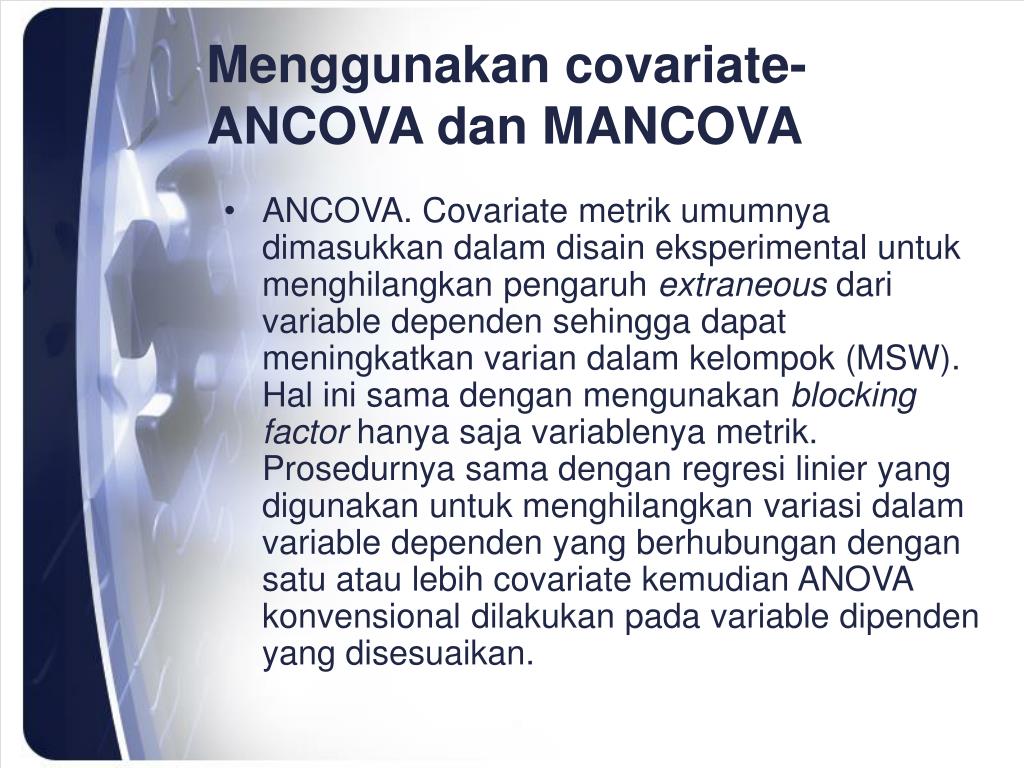 Menggunakan covariate-ANCOVA dan MANCOVA

• ANCOVA. Covariate metrik umumnya dimasukkan dalam disain eksperimental untuk menghilangkan pengaruh extraneous dari variable dependen sehingga dapat meningkatkan varian dalam kelompok (MSW). Hal ini sama dengan mengunakan blocking factor hanya saja variablenya metrik. Prosedurnya sama dengan regresi linier yang digunakan untuk menghilangkan variasi dalam variable dependen yang berhubungan dengan satu atau lebih covariate kemudian ANOVA konvensional dilakukan pada variable dipenden yang disesuaikan.